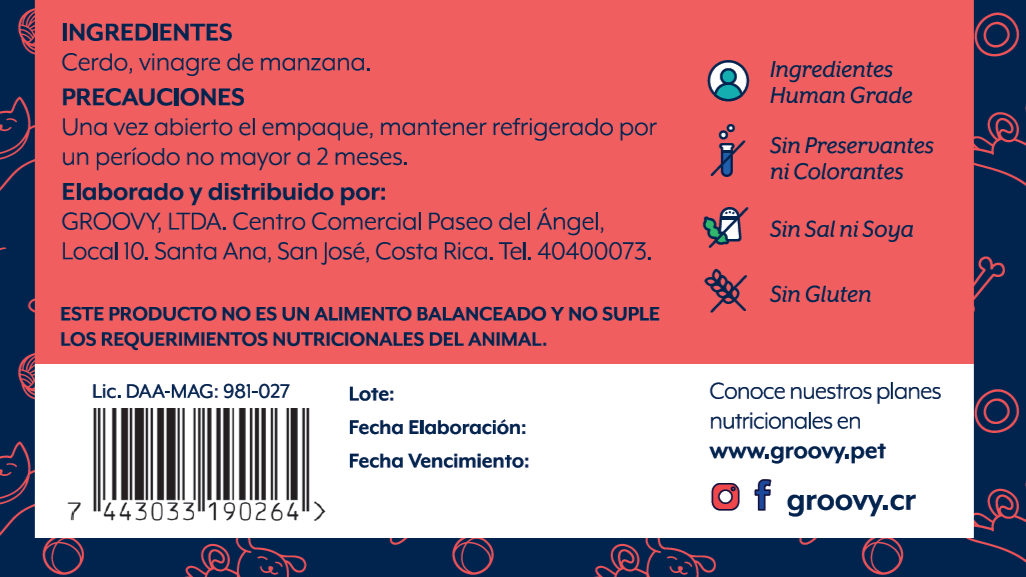 INGREDIENTES
Cerdo, vinagre de manzana.

PRECAUCIONES
Una vez abierto el empaque, mantener refrigerado por un período no mayor a 2 meses.

Elaborado y distribuido por:
GROOVY, LTDA. Centro Comercial Paseo del Ángel, Local 10. Santa Ana, San José, Costa Rica. Tel. 40400073.

ESTE PRODUCTO NO ES UN ALIMENTO BALANCEADO Y NO SUPLE LOS REQUERIMIENTOS NUTRICIONALES DEL ANIMAL.

Ingredientes
Human Grade

Sin Preservantes
ni Colorantes

Sin Sal ni Soya

Sin Gluten

Lic. DAA-MAG: 981-027

7 443033 190264 >

Lote:
Fecha Elaboración:
Fecha Vencimiento:

Conoce nuestros planes nutricionales en
www.groovy.pet

groovy.cr